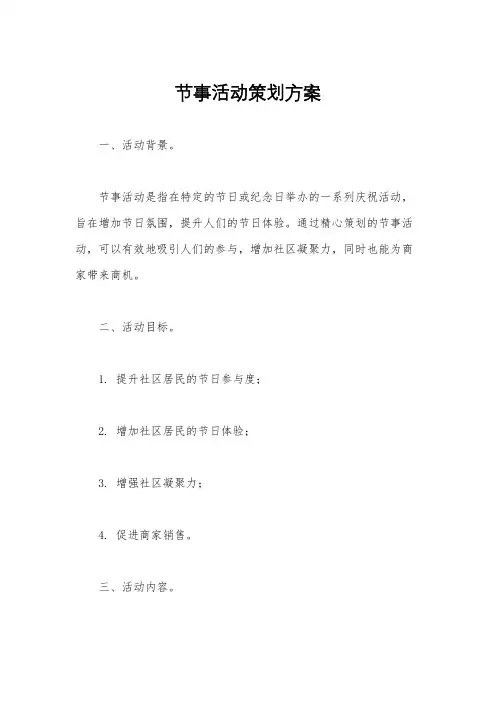 节事活动策划方案

一、活动背景。

节事活动是指在特定的节日或纪念日举办的一系列庆祝活动，旨在增加节日氛围，提升人们的节日体验。通过精心策划的节事活动，可以有效地吸引人们的参与，增加社区凝聚力，同时也能为商家带来商机。

二、活动目标。

1. 提升社区居民的节日参与度；

2. 增加社区居民的节日体验；

3. 增强社区凝聚力；

4. 促进商家销售。

三、活动内容。